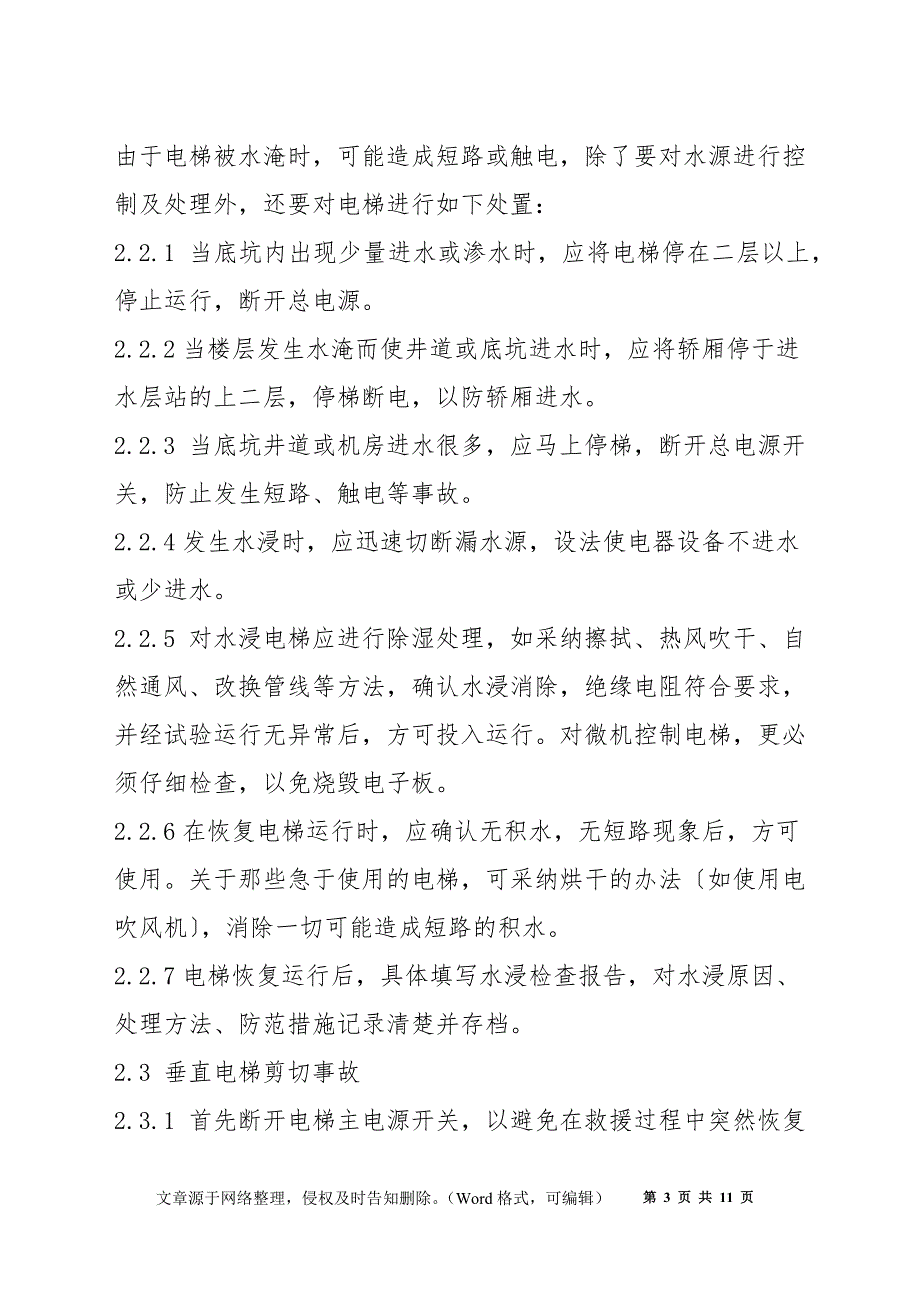 由于电梯被水淹时，可能造成短路或触电，除了要对水源进行控制及处理外，还要对电梯进行如下处置：

2.2.1 当底坑内出现少量进水或渗水时，应将电梯停在二层以上，停止运行，断开总电源。

2.2.2 当楼层发生水淹而使井道或底坑进水时，应将轿厢停于进水层站的上二层，停梯断电，以防轿厢进水。

2.2.3 当底坑井道或机房进水很多，应马上停梯，断开总电源开关，防止发生短路、触电等事故。

2.2.4 发生水浸时，应迅速切断漏水源，设法使电器设备不进水或少进水。

2.2.5 对水浸电梯应进行除湿处理，如采纳擦拭、热风吹干、自然通风、改换管线等方法，确认水浸消除，绝缘电阻符合要求，并经试验运行无异常后，方可投入运行。对微机控制电梯，更必须仔细检查，以免烧毁电子板。

2.2.6 在恢复电梯运行时，应确认无积水，无短路现象后，方可使用。关于那些急于使用的电梯，可采纳烘干的办法〔如使用电吹风机〕，消除一切可能造成短路的积水。

2.2.7 电梯恢复运行后，具体填写水浸检查报告，对水浸原因、处理方法、防范措施记录清楚并存档。

2.3 垂直电梯剪切事故

2.3.1 首先断开电梯主电源开关，以避免在救援过程中突然恢复

文章源于网络整理，侵权及时告知删除。（Word 格式，可编辑） 第 3 页 共 11 页